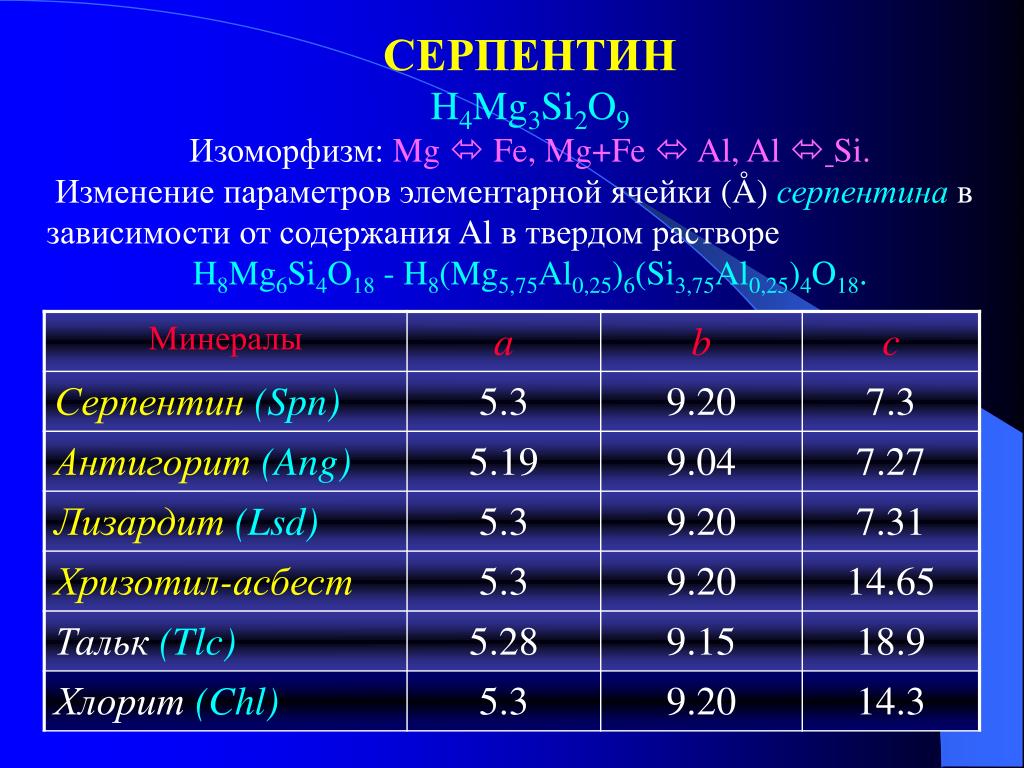 СЕРПЕНТИН

$H_4Mg_3Si_2O_9$

Изоморфизм: Mg ⇔ Fe, Mg+Fe ⇔ Al, Al ⇔ Si.

Изменение параметров элементарной ячейки (Å) серпентина в зависимости от содержания Al в твердом растворе $H_8Mg_6Si_4O_{18}$ - $H_8(Mg_{5,75}Al_{0,25})_6(Si_{3,75}Al_{0,25})_4O_{18}$.

| Минералы | a | b | c |
|---|---|---|---|
| Серпентин (Spn) | 5.3 | 9.20 | 7.3 |
| Антигорит (Ang) | 5.19 | 9.04 | 7.27 |
| Лизардит (Lsd) | 5.3 | 9.20 | 7.31 |
| Хризотил-асбест | 5.3 | 9.20 | 14.65 |
| Тальк (Tlc) | 5.28 | 9.15 | 18.9 |
| Хлорит (Chl) | 5.3 | 9.20 | 14.3 |